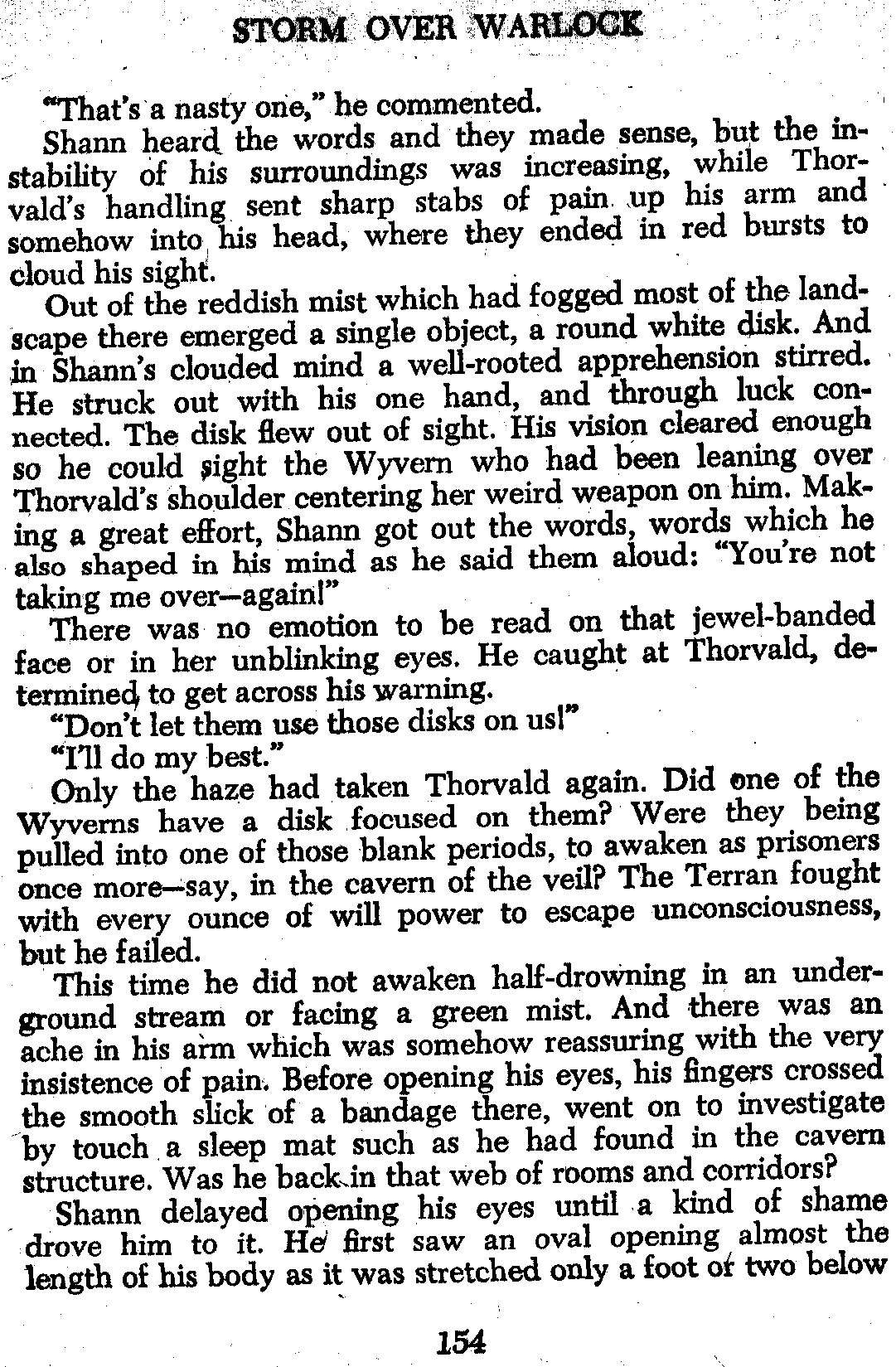 STORM OVER WARLOCK

"That's a nasty one," he commented.

Shann heard the words and they made sense, but the instability of his surroundings was increasing, while Thorvald's handling sent sharp stabs of pain up his arm and somehow into his head, where they ended in red bursts to cloud his sight.

Out of the reddish mist which had fogged most of the landscape there emerged a single object, a round white disk. And in Shann's clouded mind a well-rooted apprehension stirred. He struck out with his one hand, and through luck connected. The disk flew out of sight. His vision cleared enough so he could sight the Wyvern who had been leaning over Thorvald's shoulder centering her weird weapon on him. Making a great effort, Shann got out the words, words which he also shaped in his mind as he said them aloud: "You're not taking me over—again!"

There was no emotion to be read on that jewel-banded face or in her unblinking eyes. He caught at Thorvald, determined to get across his warning.

"Don't let them use those disks on us!"

"I'll do my best."

Only the haze had taken Thorvald again. Did one of the Wyverns have a disk focused on them? Were they being pulled into one of those blank periods, to awaken as prisoners once more—say, in the cavern of the veil? The Terran fought with every ounce of will power to escape unconsciousness, but he failed.

This time he did not awaken half-drowning in an underground stream or facing a green mist. And there was an ache in his arm which was somehow reassuring with the very insistence of pain. Before opening his eyes, his fingers crossed the smooth slick of a bandage there, went on to investigate by touch a sleep mat such as he had found in the cavern structure. Was he back in that web of rooms and corridors?

Shann delayed opening his eyes until a kind of shame drove him to it. He first saw an oval opening almost the length of his body as it was stretched only a foot or two below

154